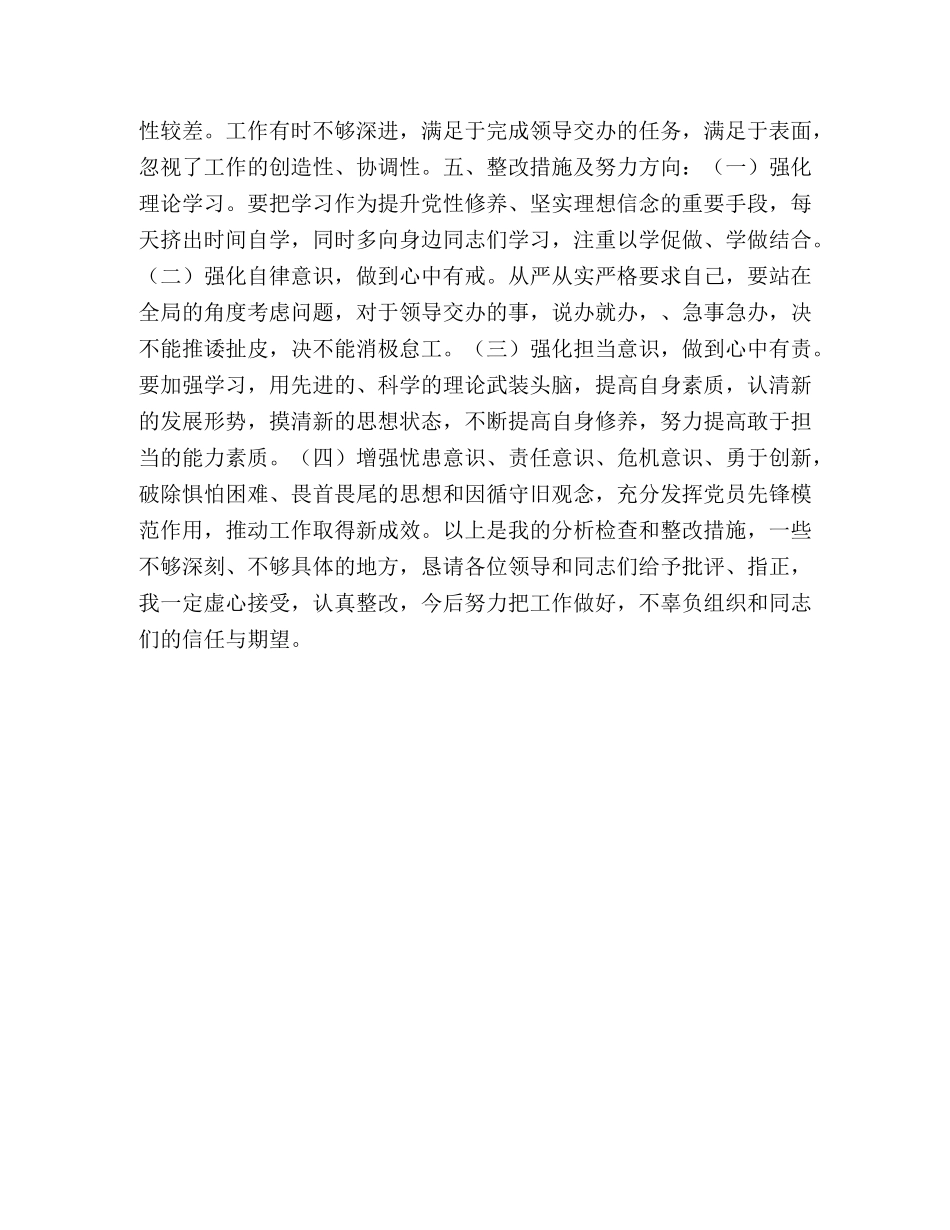 性较差。工作有时不够深进，满足于完成领导交办的任务，满足于表面，忽视了工作的创造性、协调性。五、整改措施及努力方向：（一）强化理论学习。要把学习作为提升党性修养、坚实理想信念的重要手段，每天挤出时间自学，同时多向身边同志们学习，注重以学促做、学做结合。（二）强化自律意识，做到心中有戒。从严从实严格要求自己，要站在全局的角度考虑问题，对于领导交办的事，说办就办，、急事急办，决不能推诿扯皮，决不能消极怠工。（三）强化担当意识，做到心中有责。要加强学习，用先进的、科学的理论武装头脑，提高自身素质，认清新的发展形势，摸清新的思想状态，不断提高自身修养，努力提高敢于担当的能力素质。（四）增强忧患意识、责任意识、危机意识、勇于创新，破除惧怕困难、畏首畏尾的思想和因循守旧观念，充分发挥党员先锋模范作用，推动工作取得新成效。以上是我的分析检查和整改措施，一些不够深刻、不够具体的地方，恳请各位领导和同志们给予批评、指正，我一定虚心接受，认真整改，今后努力把工作做好，不辜负组织和同志们的信任与期望。